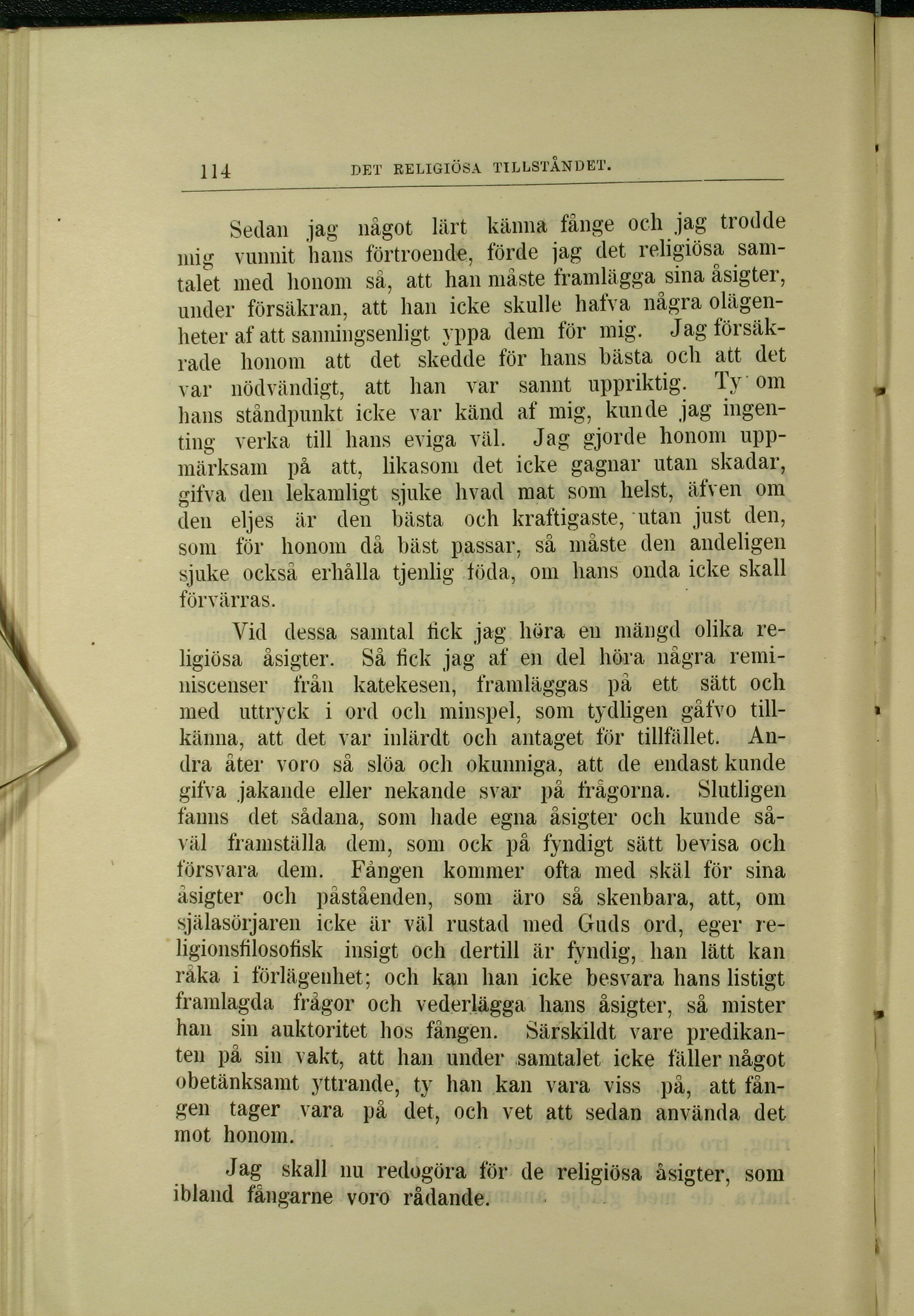 114 DET RELIGIÖSA TILLSTÅNDET.

Sedan jag något lärt känna fånge och jag trodde mig vunnit hans förtroende, förde jag det religiösa samtalet med honom så, att han måste framlägga sina åsigter, under försäkran, att han icke skulle hafva några olägenheter af att sanningsenligt yppa dem för mig. Jag försäkrade honom att det skedde för hans bästa och att det var nödvändigt, att han var sannt uppriktig. Ty om hans ståndpunkt icke var känd af mig, kunde jag ingenting verka till hans eviga väl. Jag gjorde honom uppmärksam på att, likasom det icke gagnar utan skadar, gifva den lekamligt sjuke hvad mat som helst, äfven om den eljes är den bästa och kraftigaste, utan just den, som för honom då bäst passar, så måste den andeligen sjuke också erhålla tjenlig föda, om hans onda icke skall förvärras.

Vid dessa samtal fick jag höra en mängd olika religiösa åsigter. Så fick jag af en del höra några reminiscenser från katekesen, framläggas på ett sätt och med uttryck i ord och minspel, som tydligen gåfvo tillkänna, att det var inlärdt och antaget för tillfället. Andra åter voro så slöa och okunniga, att de endast kunde gifva jakande eller nekande svar på frågorna. Slutligen fanns det sådana, som hade egna åsigter och kunde såväl framställa dem, som ock på fyndigt sätt bevisa och försvara dem. Fången kommer ofta med skäl för sina åsigter och påståenden, som äro så skenbara, att, om själasörjaren icke är väl rustad med Guds ord, eger religionsfilosofisk insigt och dertill är fyndig, han lätt kan råka i förlägenhet; och kan han icke besvara hans listigt framlagda frågor och vederlägga hans åsigter, så mister han sin auktoritet hos fången. Särskildt vare predikanten på sin vakt, att han under samtalet icke fäller något obetänksamt yttrande, ty han kan vara viss på, att fången tager vara på det, och vet att sedan använda det mot honom.

Jag skall nu redogöra för de religiösa åsigter, som ibland fångarne voro rådande.